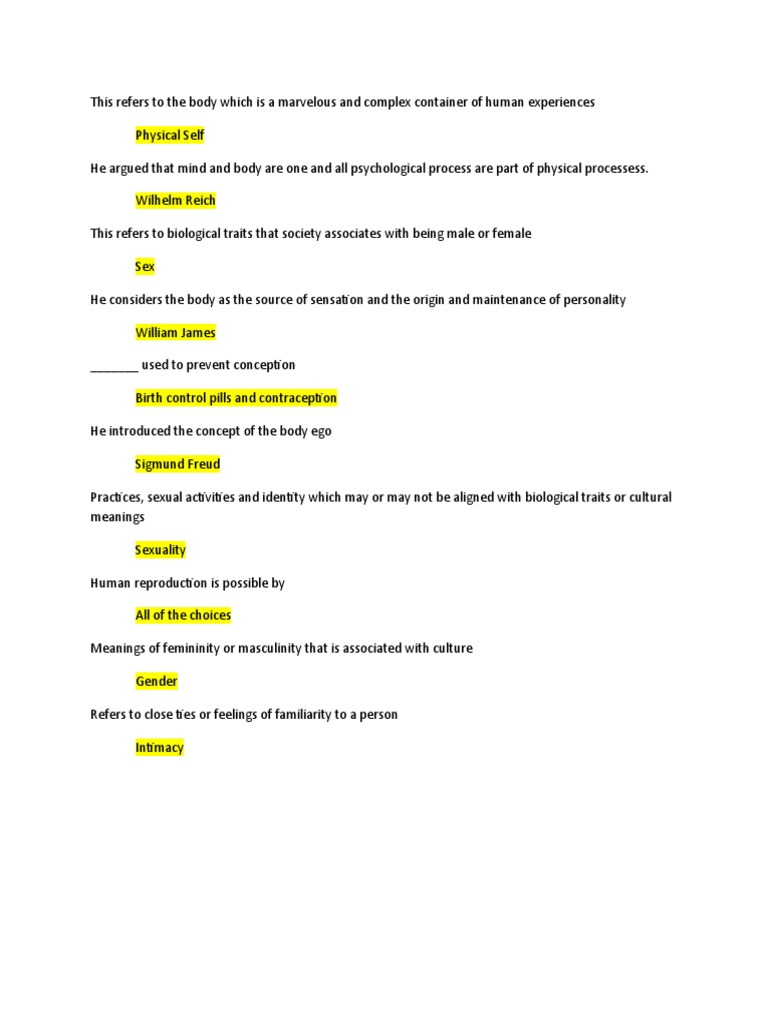 This refers to the body which is a marvelous and complex container of human experiences

Physical Self

He argued that mind and body are one and all psychological process are part of physical processess.

Wilhelm Reich

This refers to biological traits that society associates with being male or female

Sex

He considers the body as the source of sensation and the origin and maintenance of personality

William James

________ used to prevent conception

Birth control pills and contraception

He introduced the concept of the body ego

Sigmund Freud

Practices, sexual activities and identity which may or may not be aligned with biological traits or cultural meanings

Sexuality

Human reproduction is possible by

All of the choices

Meanings of femininity or masculinity that is associated with culture

Gender

Refers to close ties or feelings of familiarity to a person

Intimacy